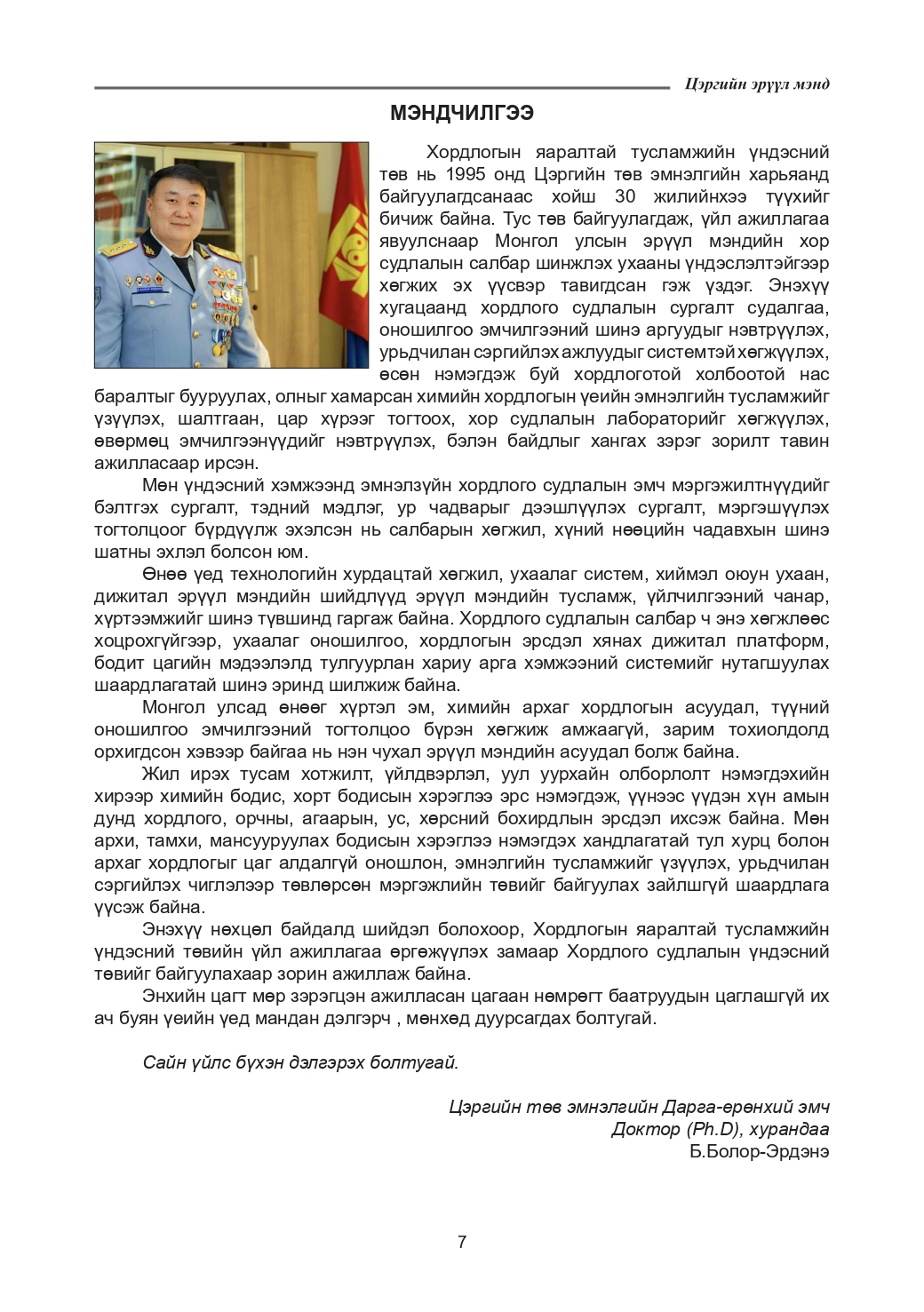 Цэргийн эрүүл мэнд

МЭНДЧИЛГЭЭ

Хордлогын яаралтай тусламжийн үндэсний төв нь 1995 онд Цэргийн төв эмнэлгийн харьяанд байгуулагдсанаас хойш 30 жилийнхээ түүхийг бичиж байна. Тус төв байгуулагдаж, үйл ажиллагаа явуулснаар Монгол улсын эрүүл мэндийн хор судлалын салбар шинжлэх ухааны үндэслэлтэйгээр хөгжих эх үүсвэр тавигдсан гэж үздэг. Энэхүү хугацаанд хордлого судлалын сургалт судалгаа, оношилгоо эмчилгээний шинэ аргуудыг нэвтрүүлэх, урьдчилан сэргийлэх ажлуудыг системтэй хөгжүүлэх, өсөн нэмэгдэж буй хордлоготой холбоотой нас баралтыг бууруулах, олныг хамарсан химийн хордлогын үеийн эмнэлгийн тусламжийг үзүүлэх, шалтгаан, цар хүрээг тогтоох, хор судлалын лабораторийг хөгжүүлэх, өвөрмөц эмчилгээнүүдийг нэвтрүүлэх, бэлэн байдлыг хангах зэрэг зорилт тавин ажилласаар ирсэн.

Мөн үндэсний хэмжээнд эмнэлзүйн хордлого судлалын эмч мэргэжилтнүүдийг бэлтгэх сургалт, тэдний мэдлэг, ур чадварыг дээшлүүлэх сургалт, мэргэшүүлэх тогтолцоог бүрдүүлж эхэлсэн нь салбарын хөгжил, хүний нөөцийн чадавхын шинэ шатны эхлэл болсон юм.

Өнөө үед технологийн хурдацтай хөгжил, ухаалаг систем, хиймэл оюун ухаан, дижитал эрүүл мэндийн шийдлүүд эрүүл мэндийн тусламж, үйлчилгээний чанар, хүртээмжийг шинэ түвшинд гаргаж байна. Хордлого судлалын салбар ч энэ хөгжлөөс хоцрохгүйгээр, ухаалаг оношилгоо, хордлогын эрсдэл хянах дижитал платформ, бодит цагийн мэдээлэлд тулгуурлан хариу арга хэмжээний системийг нутагшуулах шаардлагатай шинэ эринд шилжиж байна.

Монгол улсад өнөөг хүртэл эм, химийн архаг хордлогын асуудал, түүний оношилгоо эмчилгээний тогтолцоо бүрэн хөгжиж амжаагүй, зарим тохиолдолд орхигдсон хэвээр байгаа нь нэн чухал эрүүл мэндийн асуудал болж байна.

Жил ирэх тусам хотжилт, үйлдвэрлэл, уул уурхайн олборлолт нэмэгдэхийн хирээр химийн бодис, хорт бодисын хэрэглээ эрс нэмэгдэж, үүнээс үүдэн хүн амын дунд хордлого, орчны, агаарын, ус, хөрсний бохирдлын эрсдэл ихсэж байна. Мөн архи, тамхи, мансууруулах бодисын хэрэглээ нэмэгдэх хандлагатай тул хурц болон архаг хордлогыг цаг алдалгүй оношлон, эмнэлгийн тусламжийг үзүүлэх, урьдчилан сэргийлэх чиглэлээр төвлөрсөн мэргэжлийн төвийг байгуулах зайлшгүй шаардлага үүсэж байна.

Энэхүү нөхцөл байдалд шийдэл болохоор, Хордлогын яаралтай тусламжийн үндэсний төвийн үйл ажиллагаа өргөжүүлэх замаар Хордлого судлалын үндэсний төвийг байгуулахаар зорин ажиллаж байна.

Энхийн цагт мөр зэрэгцэн ажилласан цагаан нөмрөгт баатруудын цаглашгүй их ач буян үеийн үед мандан дэлгэрч , мөнхөд дуурсагдах болтугай.

Сайн үйлс бүхэн дэлгэрэх болтугай.

Цэргийн төв эмнэлгийн Дарга-ерөнхий эмч
Доктор (Ph.D), хурандаа
Б.Болор-Эрдэнэ

7